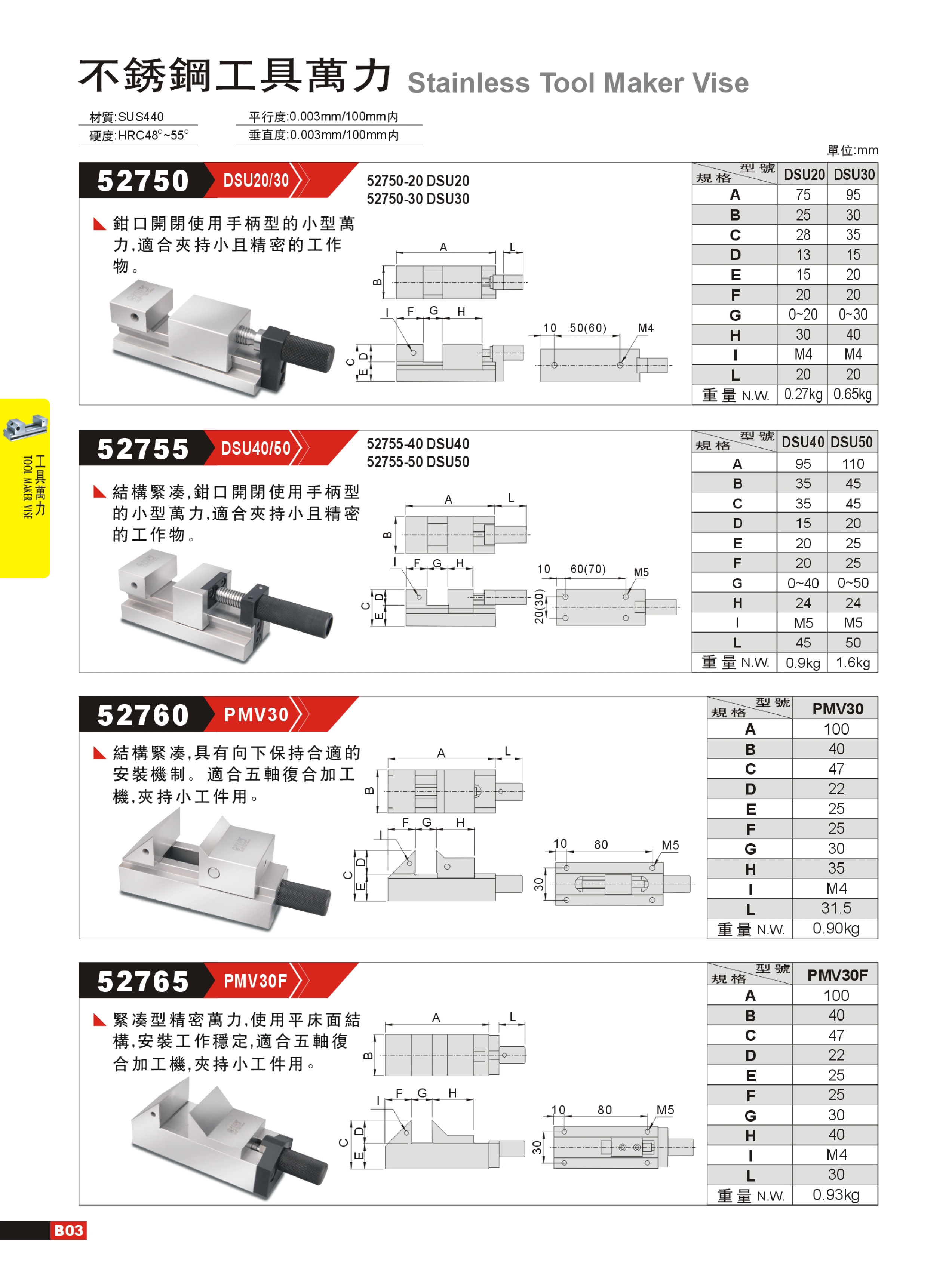 不銹鋼工具萬力 Stainless Tool Maker Vise

材質:SUS440
硬度:HRC48°~55°
平行度:0.003mm/100mm內
垂直度:0.003mm/100mm內

單位:mm

52750 DSU20/30
52750-20 DSU20
52750-30 DSU30

鉗口開閉使用手柄型的小型萬力,適合夾持小且精密的工作物。

A L B I F G H C D E 10 50(60) M4

| 規格 \ 型號 | DSU20 | DSU30 |
|---|---|---|
| A | 75 | 95 |
| B | 25 | 30 |
| C | 28 | 35 |
| D | 13 | 15 |
| E | 15 | 20 |
| F | 20 | 20 |
| G | 0~20 | 0~30 |
| H | 30 | 40 |
| I | M4 | M4 |
| L | 20 | 20 |
| 重量 N.W. | 0.27kg | 0.65kg |

工具萬力
TOOL MAKER VISE

52755 DSU40/50
52755-40 DSU40
52755-50 DSU50

結構緊湊,鉗口開閉使用手柄型的小型萬力,適合夾持小且精密的工作物。

A L B I F G H C D E 10 60(70) M5 20(30)

| 規格 \ 型號 | DSU40 | DSU50 |
|---|---|---|
| A | 95 | 110 |
| B | 35 | 45 |
| C | 35 | 45 |
| D | 15 | 20 |
| E | 20 | 25 |
| F | 20 | 25 |
| G | 0~40 | 0~50 |
| H | 24 | 24 |
| I | M5 | M5 |
| L | 45 | 50 |
| 重量 N.W. | 0.9kg | 1.6kg |

52760 PMV30

結構緊湊,具有向下保持合適的安裝機制。適合五軸復合加工機,夾持小工件用。

A L B F G H I C D E 10 80 M5 30

| 規格 \ 型號 | PMV30 |
|---|---|
| A | 100 |
| B | 40 |
| C | 47 |
| D | 22 |
| E | 25 |
| F | 25 |
| G | 30 |
| H | 35 |
| I | M4 |
| L | 31.5 |
| 重量 N.W. | 0.90kg |

52765 PMV30F

緊湊型精密萬力,使用平床面結構,安裝工作穩定,適合五軸復合加工機,夾持小工件用。

A L B I F G H C D E 10 80 M5 30

| 規格 \ 型號 | PMV30F |
|---|---|
| A | 100 |
| B | 40 |
| C | 47 |
| D | 22 |
| E | 25 |
| F | 25 |
| G | 30 |
| H | 40 |
| I | M4 |
| L | 30 |
| 重量 N.W. | 0.93kg |

B03